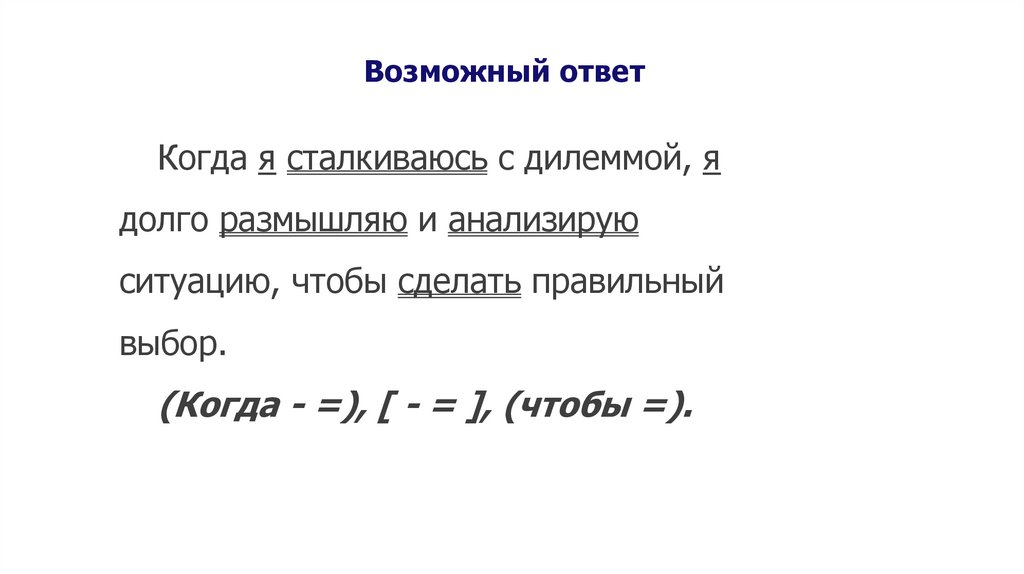 Возможный ответ

Когда я сталкиваюсь с дилеммой, я долго размышляю и анализирую ситуацию, чтобы сделать правильный выбор.

(Когда - =), [ - = ], (чтобы =).